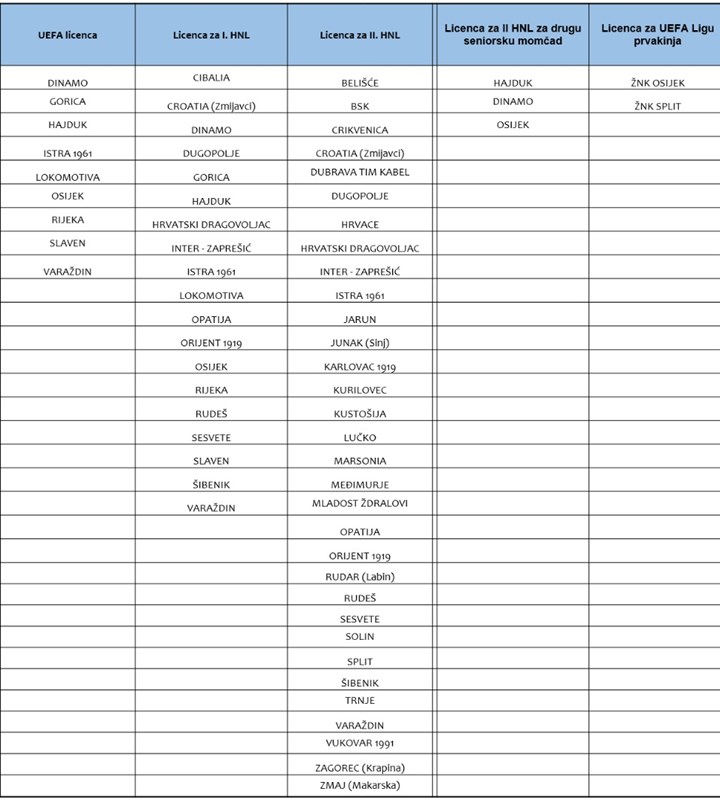 | UEFA licenca | Licenca za I. HNL | Licenca za II. HNL | Licenca za II HNL za drugu seniorsku momčad | Licenca za UEFA Ligu prvakinja |
|---|---|---|---|---|
| DINAMO | CIBALIA | BELIŠĆE | HAJDUK | ŽNK OSIJEK |
| GORICA | CROATIA (Zmijavci) | BSK | DINAMO | ŽNK SPLIT |
| HAJDUK | DINAMO | CRIKVENICA | OSIJEK | |
| ISTRA 1961 | DUGOPOLJE | CROATIA (Zmijavci) | | |
| LOKOMOTIVA | GORICA | DUBRAVA TIM KABEL | | |
| OSIJEK | HAJDUK | DUGOPOLJE | | |
| RIJEKA | HRVATSKI DRAGOVOLJAC | HRVACE | | |
| SLAVEN | INTER - ZAPREŠIĆ | HRVATSKI DRAGOVOLJAC | | |
| VARAŽDIN | ISTRA 1961 | INTER - ZAPREŠIĆ | | |
| | LOKOMOTIVA | ISTRA 1961 | | |
| | OPATIJA | JARUN | | |
| | ORIJENT 1919 | JUNAK (Sinj) | | |
| | OSIJEK | KARLOVAC 1919 | | |
| | RIJEKA | KURILOVEC | | |
| | RUDEŠ | KUSTOŠIJA | | |
| | SESVETE | LUČKO | | |
| | SLAVEN | MARSONIA | | |
| | ŠIBENIK | MEĐIMURJE | | |
| | VARAŽDIN | MLADOST ŽDRALOVI | | |
| | | OPATIJA | | |
| | | ORIJENT 1919 | | |
| | | RUDAR (Labin) | | |
| | | RUDEŠ | | |
| | | SESVETE | | |
| | | SOLIN | | |
| | | SPLIT | | |
| | | ŠIBENIK | | |
| | | TRNJE | | |
| | | VARAŽDIN | | |
| | | VUKOVAR 1991 | | |
| | | ZAGOREC (Krapina) | | |
| | | ZMAJ (Makarska) | | |